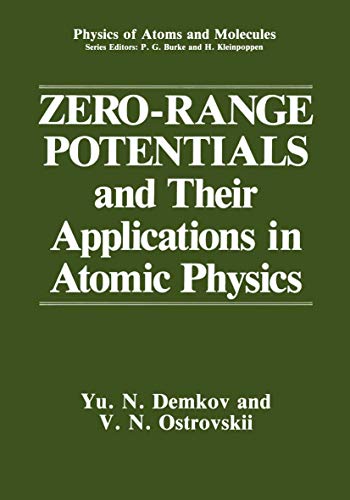 Physics of Atoms and Molecules
Series Editors: P. G. Burke and H. Kleinpoppen

ZERO-RANGE POTENTIALS and Their Applications in Atomic Physics

Yu. N. Demkov and V. N. Ostrovskii